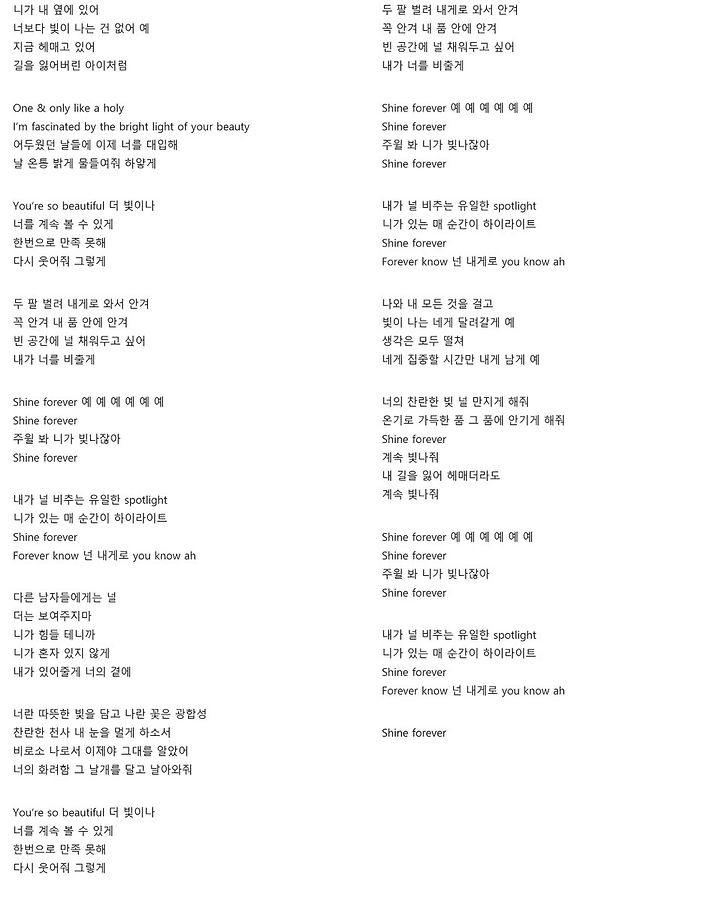 니가 내 옆에 있어
너보다 빛이 나는 건 없어 예
지금 헤매고 있어
길을 잃어버린 아이처럼

One & only like a holy
I'm fascinated by the bright light of your beauty
어두웠던 날들에 이제 너를 대입해
날 온통 밝게 물들여줘 하얗게

You're so beautiful 더 빛이나
너를 계속 볼 수 있게
한번으로 만족 못해
다시 웃어줘 그렇게

두 팔 벌려 내게로 와서 안겨
꼭 안겨 내 품 안에 안겨
빈 공간에 널 채워두고 싶어
내가 너를 비출게

Shine forever 예 예 예 예 예 예
Shine forever
주윌 봐 니가 빛나잖아
Shine forever

내가 널 비추는 유일한 spotlight
니가 있는 매 순간이 하이라이트
Shine forever
Forever know 넌 내게로 you know ah

다른 남자들에게는 널
더는 보여주지마
니가 힘들 테니까
니가 혼자 있지 않게
내가 있어줄게 너의 곁에

너란 따뜻한 빛을 담고 나란 꽃은 광합성
찬란한 천사 내 눈을 멀게 하소서
비로소 나로서 이제야 그대를 알았어
너의 화려함 그 날개를 달고 날아와줘

You're so beautiful 더 빛이나
너를 계속 볼 수 있게
한번으로 만족 못해
다시 웃어줘 그렇게

두 팔 벌려 내게로 와서 안겨
꼭 안겨 내 품 안에 안겨
빈 공간에 널 채워두고 싶어
내가 너를 비출게

Shine forever 예 예 예 예 예 예
Shine forever
주윌 봐 니가 빛나잖아
Shine forever

내가 널 비추는 유일한 spotlight
니가 있는 매 순간이 하이라이트
Shine forever
Forever know 넌 내게로 you know ah

나와 내 모든 것을 걸고
빛이 나는 네게 달려갈게 예
생각은 모두 떨쳐
네게 집중할 시간만 내게 남게 예

너의 찬란한 빛 널 만지게 해줘
온기로 가득한 품 그 품에 안기게 해줘
Shine forever
계속 빛나줘
내 길을 잃어 헤매더라도
계속 빛나줘

Shine forever 예 예 예 예 예 예
Shine forever
주윌 봐 니가 빛나잖아
Shine forever

내가 널 비추는 유일한 spotlight
니가 있는 매 순간이 하이라이트
Shine forever
Forever know 넌 내게로 you know ah

Shine forever